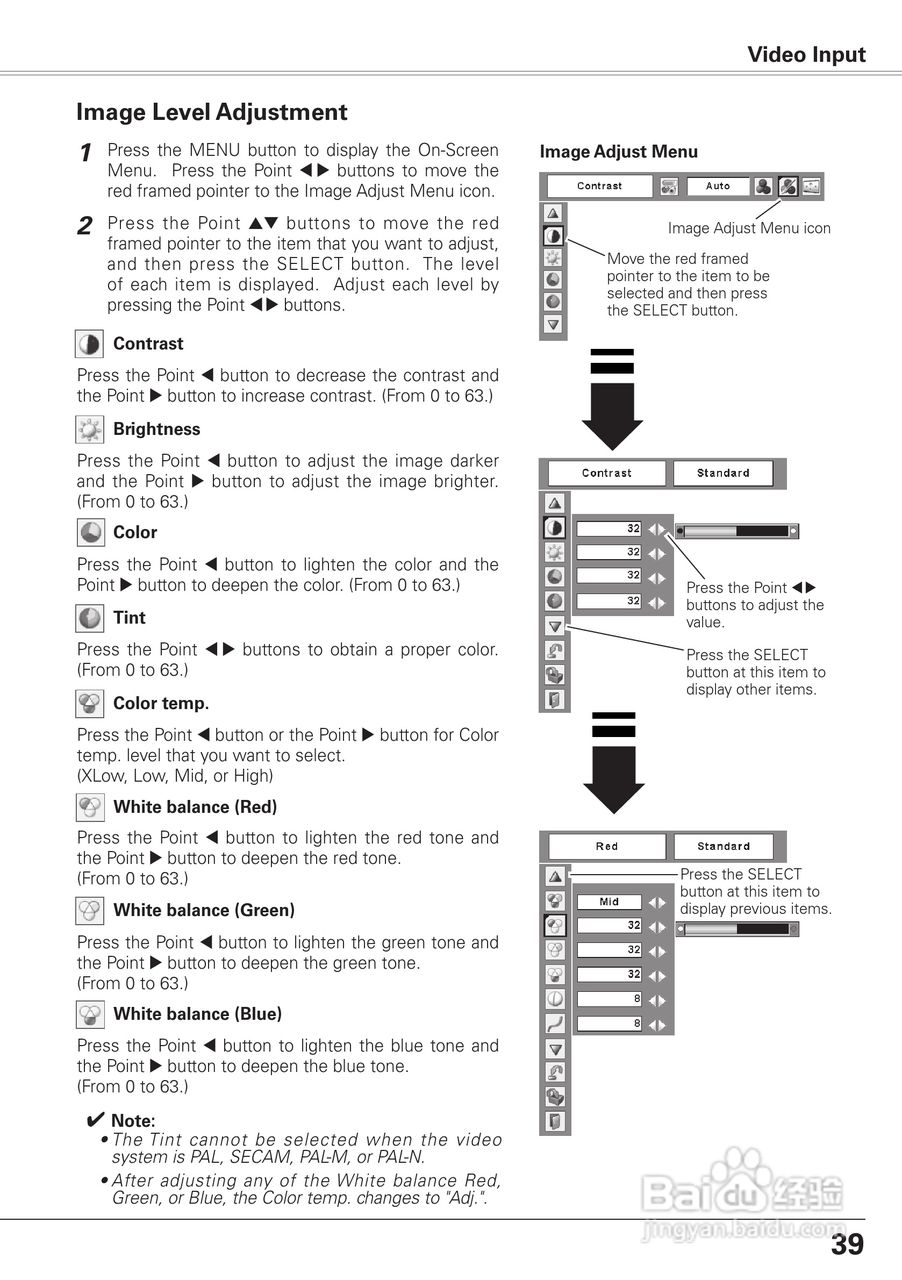 Video Input

Image Level Adjustment

1 Press the MENU button to display the On-Screen Menu. Press the Point ◀▶ buttons to move the red framed pointer to the Image Adjust Menu icon.

2 Press the Point ▲▼ buttons to move the red framed pointer to the item that you want to adjust, and then press the SELECT button. The level of each item is displayed. Adjust each level by pressing the Point ◀▶ buttons.

Contrast

Press the Point ◀ button to decrease the contrast and the Point ▶ button to increase contrast. (From 0 to 63.)

Brightness

Press the Point ◀ button to adjust the image darker and the Point ▶ button to adjust the image brighter. (From 0 to 63.)

Color

Press the Point ◀ button to lighten the color and the Point ▶ button to deepen the color. (From 0 to 63.)

Tint

Press the Point ◀▶ buttons to obtain a proper color. (From 0 to 63.)

Color temp.

Press the Point ◀ button or the Point ▶ button for Color temp. level that you want to select. (XLow, Low, Mid, or High)

White balance (Red)

Press the Point ◀ button to lighten the red tone and the Point ▶ button to deepen the red tone. (From 0 to 63.)

White balance (Green)

Press the Point ◀ button to lighten the green tone and the Point ▶ button to deepen the green tone. (From 0 to 63.)

White balance (Blue)

Press the Point ◀ button to lighten the blue tone and the Point ▶ button to deepen the blue tone. (From 0 to 63.)

✔ Note:
• The Tint cannot be selected when the video system is PAL, SECAM, PAL-M, or PAL-N.
• After adjusting any of the White balance Red, Green, or Blue, the Color temp. changes to "Adj.".

Image Adjust Menu

Contrast Auto

Image Adjust Menu icon

Move the red framed pointer to the item to be selected and then press the SELECT button.

Contrast Standard

32
32
32
32

Press the Point ◀▶ buttons to adjust the value.

Press the SELECT button at this item to display other items.

Red Standard

Mid
32
32
32
8
8

Press the SELECT button at this item to display previous items.

Baidu 经验
jingyan.baidu.com

39